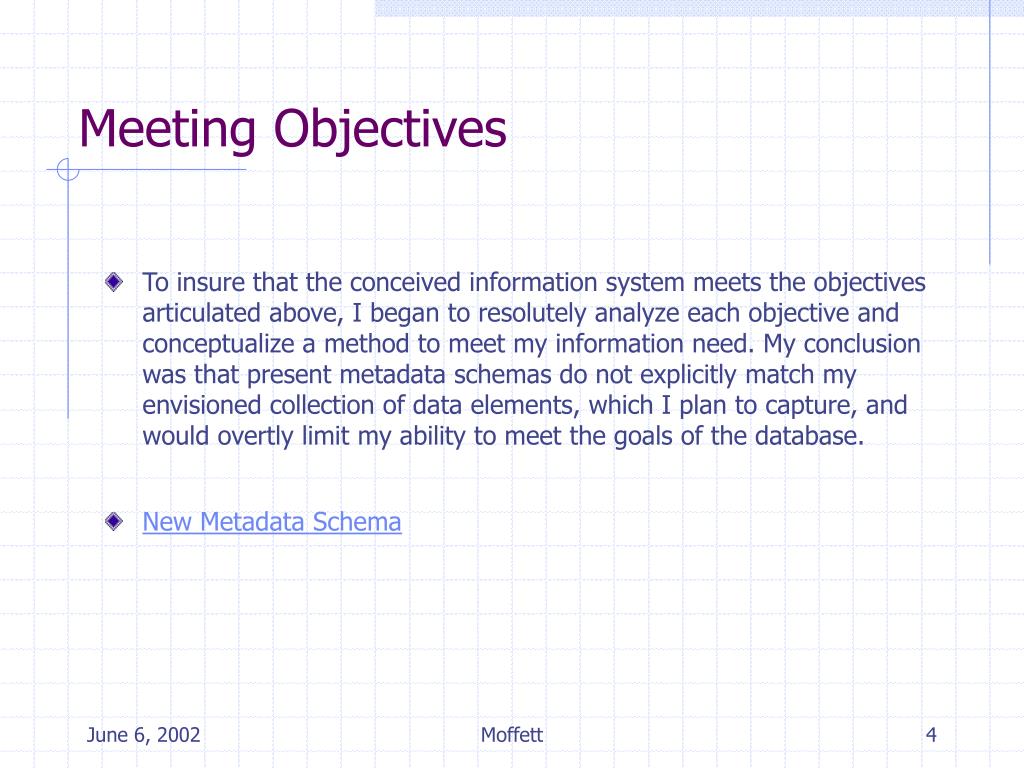 Meeting Objectives

To insure that the conceived information system meets the objectives articulated above, I began to resolutely analyze each objective and conceptualize a method to meet my information need. My conclusion was that present metadata schemas do not explicitly match my envisioned collection of data elements, which I plan to capture, and would overtly limit my ability to meet the goals of the database.

New Metadata Schema

June 6, 2002

Moffett

4